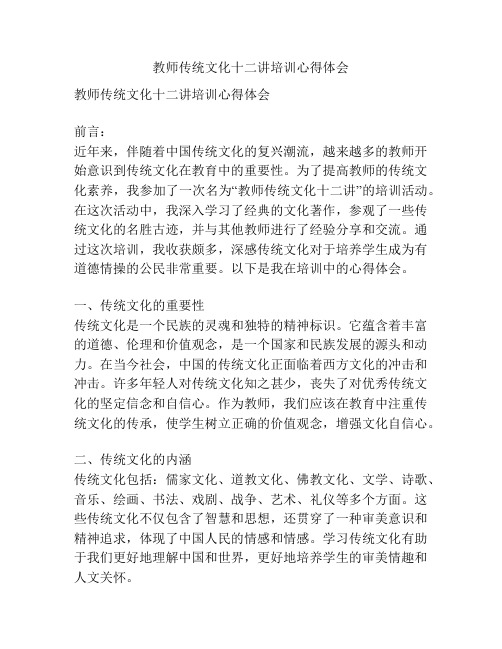 教师传统文化十二讲培训心得体会

教师传统文化十二讲培训心得体会

前言：
近年来，伴随着中国传统文化的复兴潮流，越来越多的教师开始意识到传统文化在教育中的重要性。为了提高教师的传统文化素养，我参加了一次名为“教师传统文化十二讲”的培训活动。在这次活动中，我深入学习了经典的文化著作，参观了一些传统文化的名胜古迹，并与其他教师进行了经验分享和交流。通过这次培训，我收获颇多，深感传统文化对于培养学生成为有道德情操的公民非常重要。以下是我在培训中的心得体会。

一、传统文化的重要性
传统文化是一个民族的灵魂和独特的精神标识。它蕴含着丰富的道德、伦理和价值观念，是一个国家和民族发展的源头和动力。在当今社会，中国的传统文化正面临着西方文化的冲击和冲击。许多年轻人对传统文化知之甚少，丧失了对优秀传统文化的坚定信念和自信心。作为教师，我们应该在教育中注重传统文化的传承，使学生树立正确的价值观念，增强文化自信心。

二、传统文化的内涵
传统文化包括：儒家文化、道教文化、佛教文化、文学、诗歌、音乐、绘画、书法、戏剧、战争、艺术、礼仪等多个方面。这些传统文化不仅包含了智慧和思想，还贯穿了一种审美意识和精神追求，体现了中国人民的情感和情感。学习传统文化有助于我们更好地理解中国和世界，更好地培养学生的审美情趣和人文关怀。